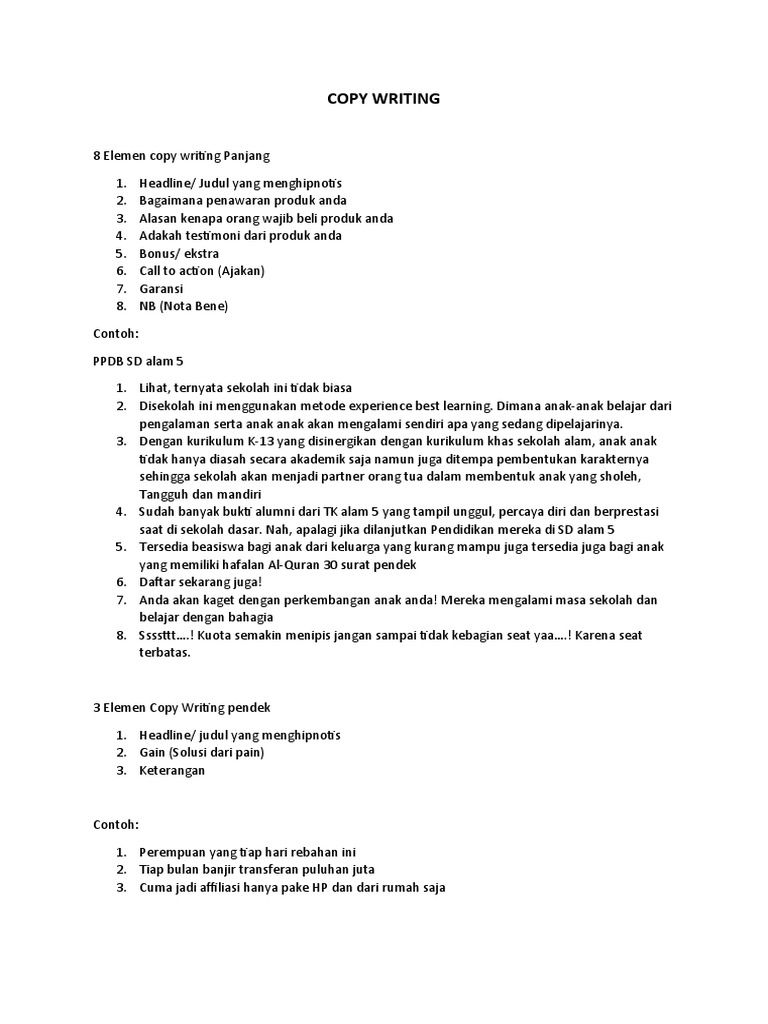 COPY WRITING

8 Elemen copy writing Panjang

1. Headline/ Judul yang menghipnotis
2. Bagaimana penawaran produk anda
3. Alasan kenapa orang wajib beli produk anda
4. Adakah testimoni dari produk anda
5. Bonus/ ekstra
6. Call to action (Ajakan)
7. Garansi
8. NB (Nota Bene)

Contoh:

PPDB SD alam 5

1. Lihat, ternyata sekolah ini tidak biasa
2. Disekolah ini menggunakan metode experience best learning. Dimana anak-anak belajar dari pengalaman serta anak anak akan mengalami sendiri apa yang sedang dipelajarinya.
3. Dengan kurikulum K-13 yang disinergikan dengan kurikulum khas sekolah alam, anak anak tidak hanya diasah secara akademik saja namun juga ditempa pembentukan karakternya sehingga sekolah akan menjadi partner orang tua dalam membentuk anak yang sholeh, Tangguh dan mandiri
4. Sudah banyak bukti alumni dari TK alam 5 yang tampil unggul, percaya diri dan berprestasi saat di sekolah dasar. Nah, apalagi jika dilanjutkan Pendidikan mereka di SD alam 5
5. Tersedia beasiswa bagi anak dari keluarga yang kurang mampu juga tersedia juga bagi anak yang memiliki hafalan Al-Quran 30 surat pendek
6. Daftar sekarang juga!
7. Anda akan kaget dengan perkembangan anak anda! Mereka mengalami masa sekolah dan belajar dengan bahagia
8. Ssssttt….! Kuota semakin menipis jangan sampai tidak kebagian seat yaa….! Karena seat terbatas.

3 Elemen Copy Writing pendek

1. Headline/ judul yang menghipnotis
2. Gain (Solusi dari pain)
3. Keterangan

Contoh:

1. Perempuan yang tiap hari rebahan ini
2. Tiap bulan banjir transferan puluhan juta
3. Cuma jadi affiliasi hanya pake HP dan dari rumah saja